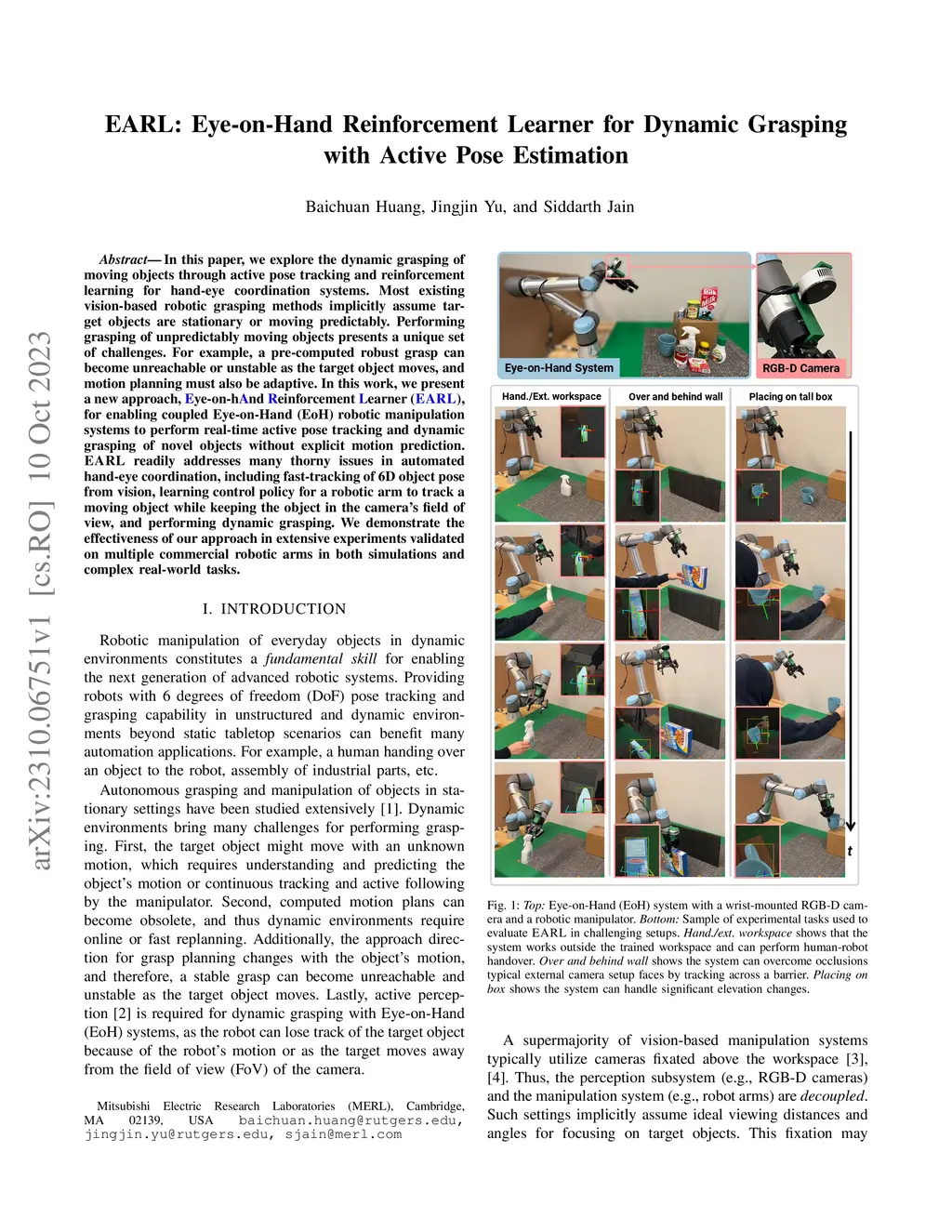 arXiv:2310.06751v1 [cs.RO] 10 Oct 2023

EARL: Eye-on-Hand Reinforcement Learner for Dynamic Grasping with Active Pose Estimation

Baichuan Huang, Jingjin Yu, and Siddarth Jain

Abstract— In this paper, we explore the dynamic grasping of moving objects through active pose tracking and reinforcement learning for hand-eye coordination systems. Most existing vision-based robotic grasping methods implicitly assume target objects are stationary or moving predictably. Performing grasping of unpredictably moving objects presents a unique set of challenges. For example, a pre-computed robust grasp can become unreachable or unstable as the target object moves, and motion planning must also be adaptive. In this work, we present a new approach, Eye-on-hAnd Reinforcement Learner (EARL), for enabling coupled Eye-on-Hand (EoH) robotic manipulation systems to perform real-time active pose tracking and dynamic grasping of novel objects without explicit motion prediction. EARL readily addresses many thorny issues in automated hand-eye coordination, including fast-tracking of 6D object pose from vision, learning control policy for a robotic arm to track a moving object while keeping the object in the camera's field of view, and performing dynamic grasping. We demonstrate the effectiveness of our approach in extensive experiments validated on multiple commercial robotic arms in both simulations and complex real-world tasks.

I. INTRODUCTION

Robotic manipulation of everyday objects in dynamic environments constitutes a fundamental skill for enabling the next generation of advanced robotic systems. Providing robots with 6 degrees of freedom (DoF) pose tracking and grasping capability in unstructured and dynamic environments beyond static tabletop scenarios can benefit many automation applications. For example, a human handing over an object to the robot, assembly of industrial parts, etc.

Autonomous grasping and manipulation of objects in stationary settings have been studied extensively [1]. Dynamic environments bring many challenges for performing grasping. First, the target object might move with an unknown motion, which requires understanding and predicting the object's motion or continuous tracking and active following by the manipulator. Second, computed motion plans can become obsolete, and thus dynamic environments require online or fast replanning. Additionally, the approach direction for grasp planning changes with the object's motion, and therefore, a stable grasp can become unreachable and unstable as the target object moves. Lastly, active perception [2] is required for dynamic grasping with Eye-on-Hand (EoH) systems, as the robot can lose track of the target object because of the robot's motion or as the target moves away from the field of view (FoV) of the camera.

Mitsubishi Electric Research Laboratories (MERL), Cambridge, MA 02139, USA baichuan.huang@rutgers.edu, jingjin.yu@rutgers.edu, sjain@merl.com

Eye-on-Hand System
RGB-D Camera
Hand./Ext. workspace
Over and behind wall
Placing on tall box
t

Fig. 1: Top: Eye-on-Hand (EoH) system with a wrist-mounted RGB-D camera and a robotic manipulator. Bottom: Sample of experimental tasks used to evaluate EARL in challenging setups. Hand./ext. workspace shows that the system works outside the trained workspace and can perform human-robot handover. Over and behind wall shows the system can overcome occlusions typical external camera setup faces by tracking across a barrier. Placing on box shows the system can handle significant elevation changes.

A supermajority of vision-based manipulation systems typically utilize cameras fixated above the workspace [3], [4]. Thus, the perception subsystem (e.g., RGB-D cameras) and the manipulation system (e.g., robot arms) are decoupled. Such settings implicitly assume ideal viewing distances and angles for focusing on target objects. This fixation may